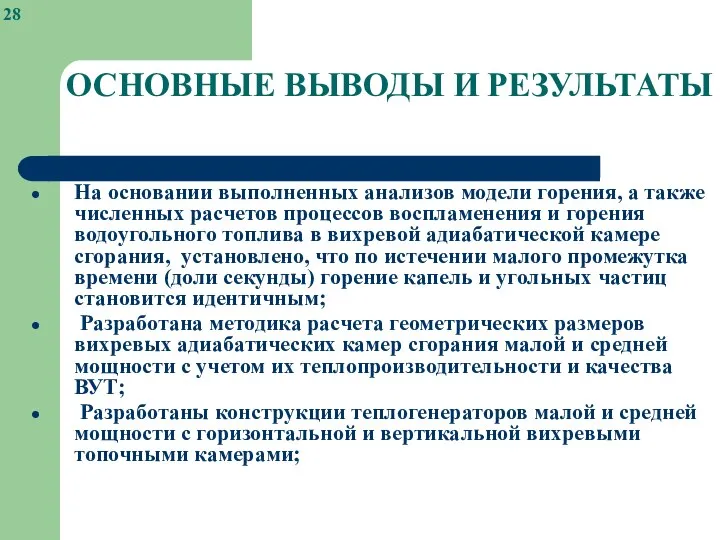 28

ОСНОВНЫЕ ВЫВОДЫ И РЕЗУЛЬТАТЫ

• На основании выполненных анализов модели горения, а также численных расчетов процессов воспламенения и горения водоугольного топлива в вихревой адиабатической камере сгорания, установлено, что по истечении малого промежутка времени (доли секунды) горение капель и угольных частиц становится идентичным;

• Разработана методика расчета геометрических размеров вихревых адиабатических камер сгорания малой и средней мощности с учетом их теплопроизводительности и качества ВУТ;

• Разработаны конструкции теплогенераторов малой и средней мощности с горизонтальной и вертикальной вихревыми топочными камерами;